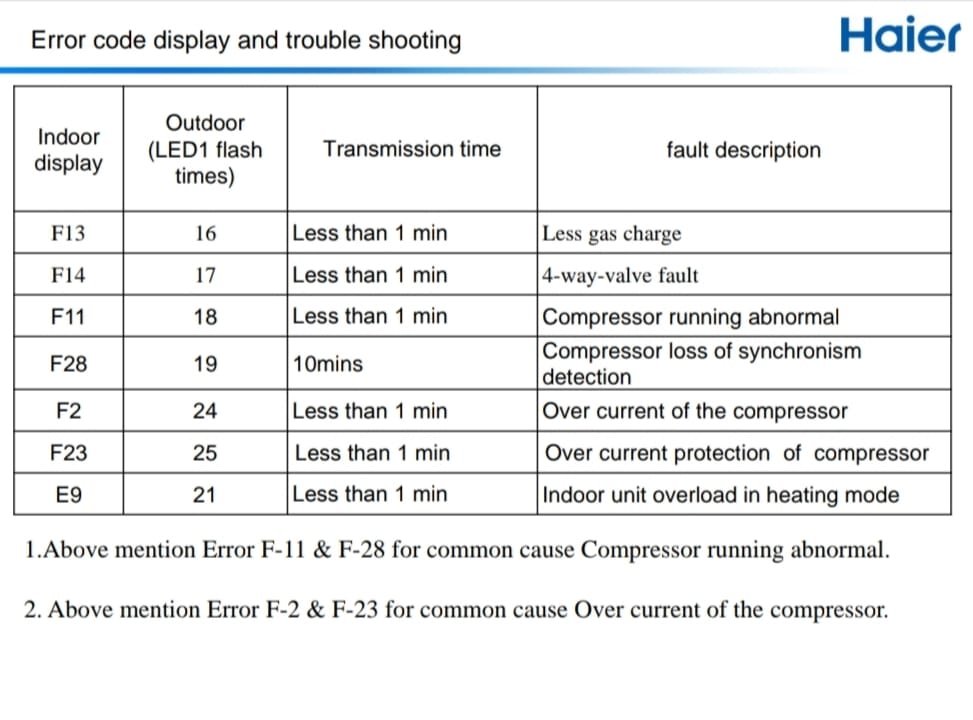 Error code display and trouble shooting

Haier

| Indoor display | Outdoor (LED1 flash times) | Transmission time | fault description |
|---|---|---|---|
| F13 | 16 | Less than 1 min | Less gas charge |
| F14 | 17 | Less than 1 min | 4-way-valve fault |
| F11 | 18 | Less than 1 min | Compressor running abnormal |
| F28 | 19 | 10mins | Compressor loss of synchronism detection |
| F2 | 24 | Less than 1 min | Over current of the compressor |
| F23 | 25 | Less than 1 min | Over current protection of compressor |
| E9 | 21 | Less than 1 min | Indoor unit overload in heating mode |

1.Above mention Error F-11 & F-28 for common cause Compressor running abnormal.

2. Above mention Error F-2 & F-23 for common cause Over current of the compressor.